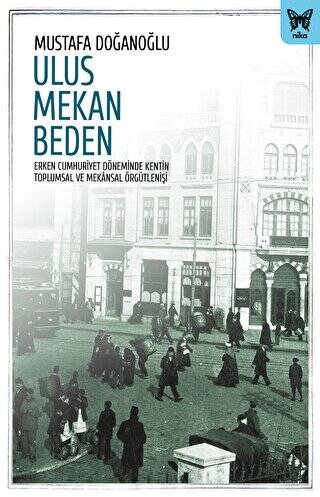 nika

MUSTAFA DOĞANOĞLU

ULUS
MEKAN
BEDEN

ERKEN CUMHURİYET DÖNEMİNDE KENTİN TOPLUMSAL VE MEKÂNSAL ÖRGÜTLENİŞİ